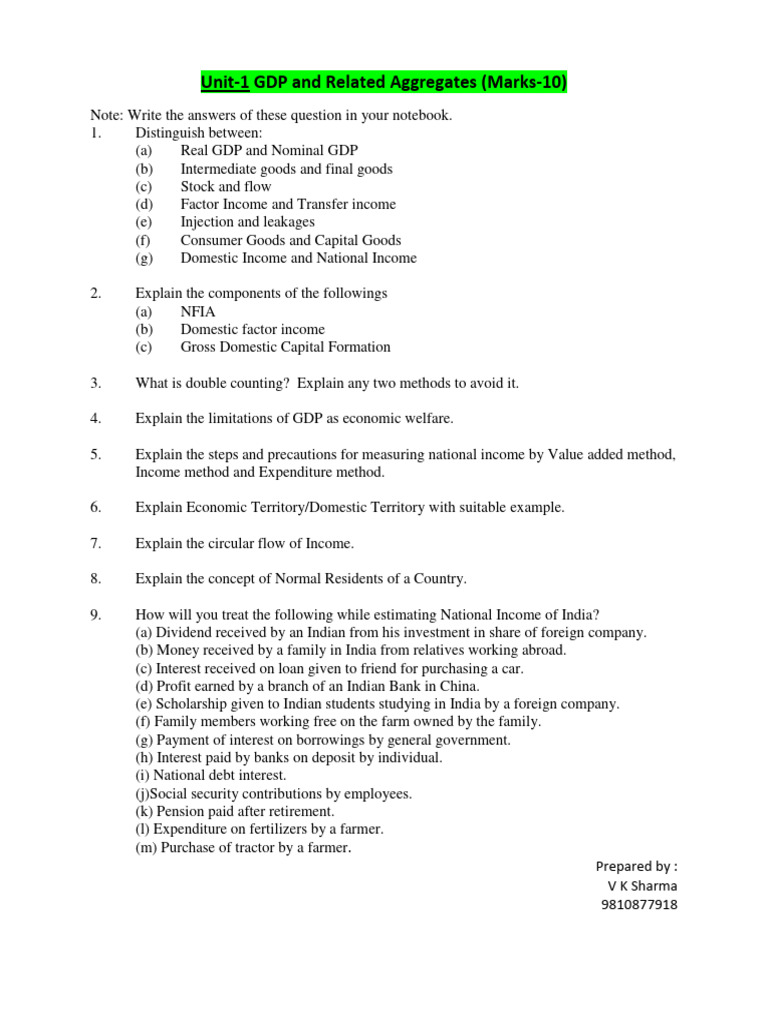 Unit-1 GDP and Related Aggregates (Marks-10)

Note: Write the answers of these question in your notebook.

1. Distinguish between:
(a) Real GDP and Nominal GDP
(b) Intermediate goods and final goods
(c) Stock and flow
(d) Factor Income and Transfer income
(e) Injection and leakages
(f) Consumer Goods and Capital Goods
(g) Domestic Income and National Income

2. Explain the components of the followings
(a) NFIA
(b) Domestic factor income
(c) Gross Domestic Capital Formation

3. What is double counting? Explain any two methods to avoid it.

4. Explain the limitations of GDP as economic welfare.

5. Explain the steps and precautions for measuring national income by Value added method, Income method and Expenditure method.

6. Explain Economic Territory/Domestic Territory with suitable example.

7. Explain the circular flow of Income.

8. Explain the concept of Normal Residents of a Country.

9. How will you treat the following while estimating National Income of India?
(a) Dividend received by an Indian from his investment in share of foreign company.
(b) Money received by a family in India from relatives working abroad.
(c) Interest received on loan given to friend for purchasing a car.
(d) Profit earned by a branch of an Indian Bank in China.
(e) Scholarship given to Indian students studying in India by a foreign company.
(f) Family members working free on the farm owned by the family.
(g) Payment of interest on borrowings by general government.
(h) Interest paid by banks on deposit by individual.
(i) National debt interest.
(j)Social security contributions by employees.
(k) Pension paid after retirement.
(l) Expenditure on fertilizers by a farmer.
(m) Purchase of tractor by a farmer.

Prepared by :
V K Sharma
9810877918